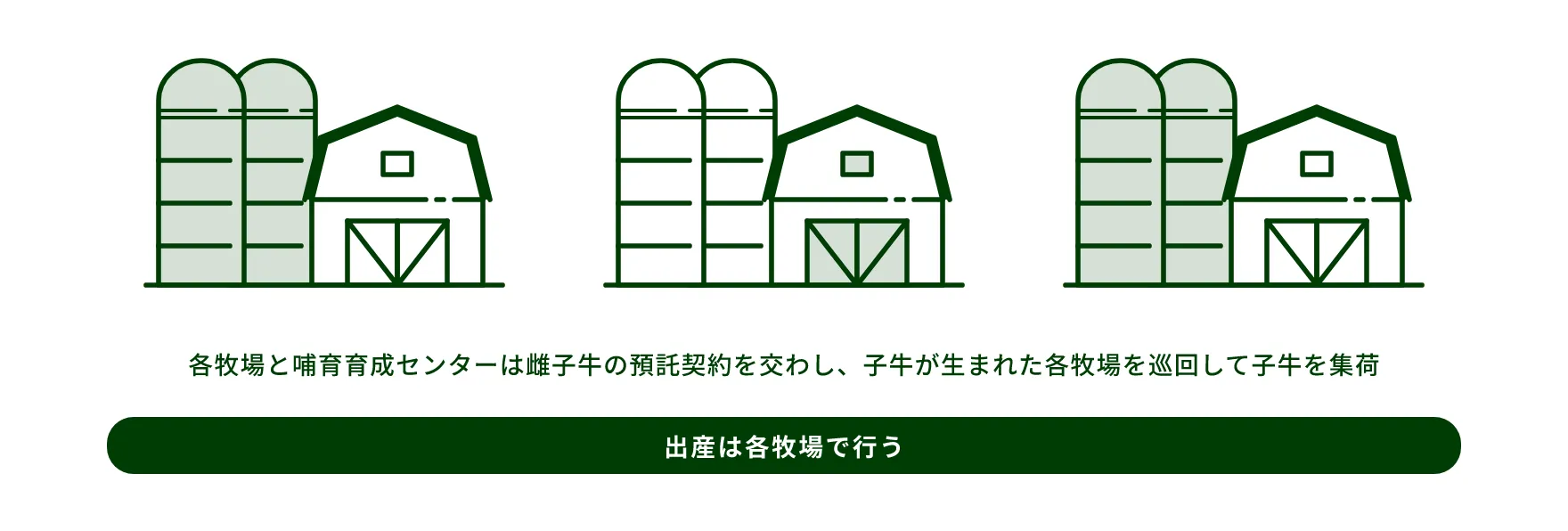 各牧場と哺育育成センターは雌子牛の預託契約を交わし、子牛が生まれた各牧場を巡回して子牛を集荷

出産は各牧場で行う